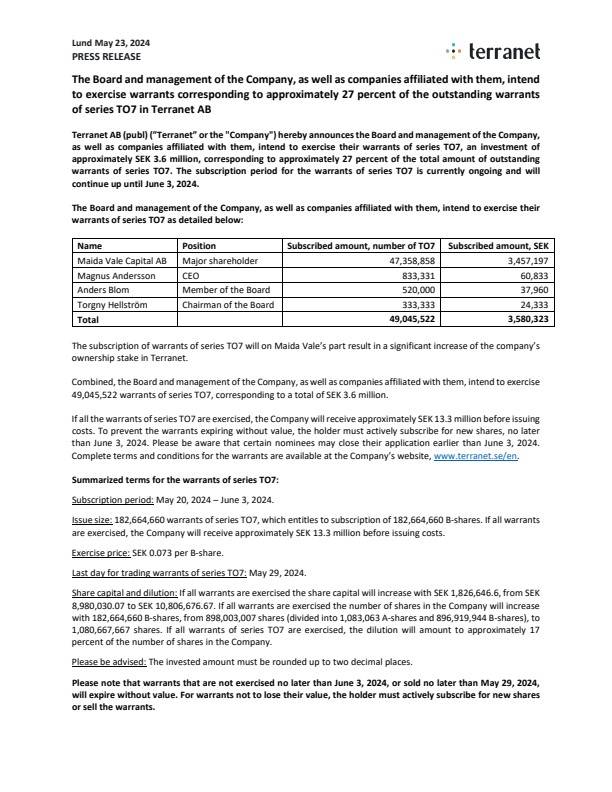 Lund May 23, 2024
PRESS RELEASE

terranet

The Board and management of the Company, as well as companies affiliated with them, intend to exercise warrants corresponding to approximately 27 percent of the outstanding warrants of series TO7 in Terranet AB

Terranet AB (publ) ("Terranet" or the "Company") hereby announces the Board and management of the Company, as well as companies affiliated with them, intend to exercise their warrants of series TO7, an investment of approximately SEK 3.6 million, corresponding to approximately 27 percent of the total amount of outstanding warrants of series TO7. The subscription period for the warrants of series TO7 is currently ongoing and will continue up until June 3, 2024.

The Board and management of the Company, as well as companies affiliated with them, intend to exercise their warrants of series TO7 as detailed below:

| Name | Position | Subscribed amount, number of TO7 | Subscribed amount, SEK |
|---|---|---|---|
| Maida Vale Capital AB | Major shareholder | 47,358,858 | 3,457,197 |
| Magnus Andersson | CEO | 833,331 | 60,833 |
| Anders Blom | Member of the Board | 520,000 | 37,960 |
| Torgny Hellström | Chairman of the Board | 333,333 | 24,333 |
| Total | | 49,045,522 | 3,580,323 |

The subscription of warrants of series TO7 will on Maida Vale's part result in a significant increase of the company's ownership stake in Terranet.

Combined, the Board and management of the Company, as well as companies affiliated with them, intend to exercise 49,045,522 warrants of series TO7, corresponding to a total of SEK 3.6 million.

If all the warrants of series TO7 are exercised, the Company will receive approximately SEK 13.3 million before issuing costs. To prevent the warrants expiring without value, the holder must actively subscribe for new shares, no later than June 3, 2024. Please be aware that certain nominees may close their application earlier than June 3, 2024. Complete terms and conditions for the warrants are available at the Company's website, www.terranet.se/en.

Summarized terms for the warrants of series TO7:

Subscription period: May 20, 2024 – June 3, 2024.

Issue size: 182,664,660 warrants of series TO7, which entitles to subscription of 182,664,660 B-shares. If all warrants are exercised, the Company will receive approximately SEK 13.3 million before issuing costs.

Exercise price: SEK 0.073 per B-share.

Last day for trading warrants of series TO7: May 29, 2024.

Share capital and dilution: If all warrants are exercised the share capital will increase with SEK 1,826,646.6, from SEK 8,980,030.07 to SEK 10,806,676.67. If all warrants are exercised the number of shares in the Company will increase with 182,664,660 B-shares, from 898,003,007 shares (divided into 1,083,063 A-shares and 896,919,944 B-shares), to 1,080,667,667 shares. If all warrants of series TO7 are exercised, the dilution will amount to approximately 17 percent of the number of shares in the Company.

Please be advised: The invested amount must be rounded up to two decimal places.

Please note that warrants that are not exercised no later than June 3, 2024, or sold no later than May 29, 2024, will expire without value. For warrants not to lose their value, the holder must actively subscribe for new shares or sell the warrants.